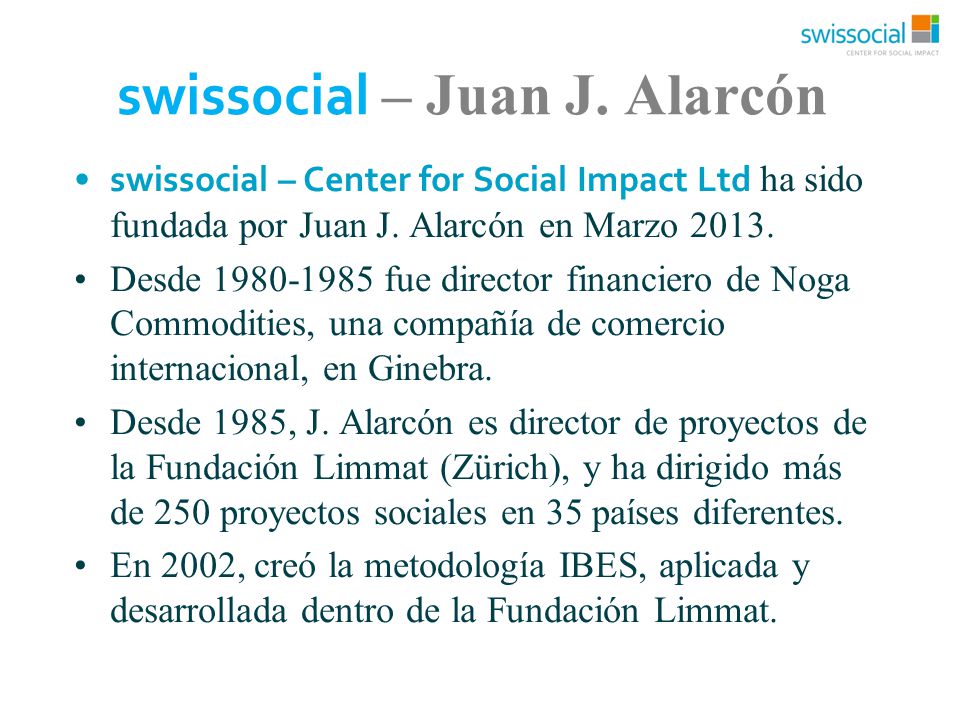 swissocial
CENTER FOR SOCIAL IMPACT

swissocial – Juan J. Alarcón

• swissocial – Center for Social Impact Ltd ha sido fundada por Juan J. Alarcón en Marzo 2013.

• Desde 1980-1985 fue director financiero de Noga Commodities, una compañía de comercio internacional, en Ginebra.

• Desde 1985, J. Alarcón es director de proyectos de la Fundación Limmat (Zürich), y ha dirigido más de 250 proyectos sociales en 35 países diferentes.

• En 2002, creó la metodología IBES, aplicada y desarrollada dentro de la Fundación Limmat.